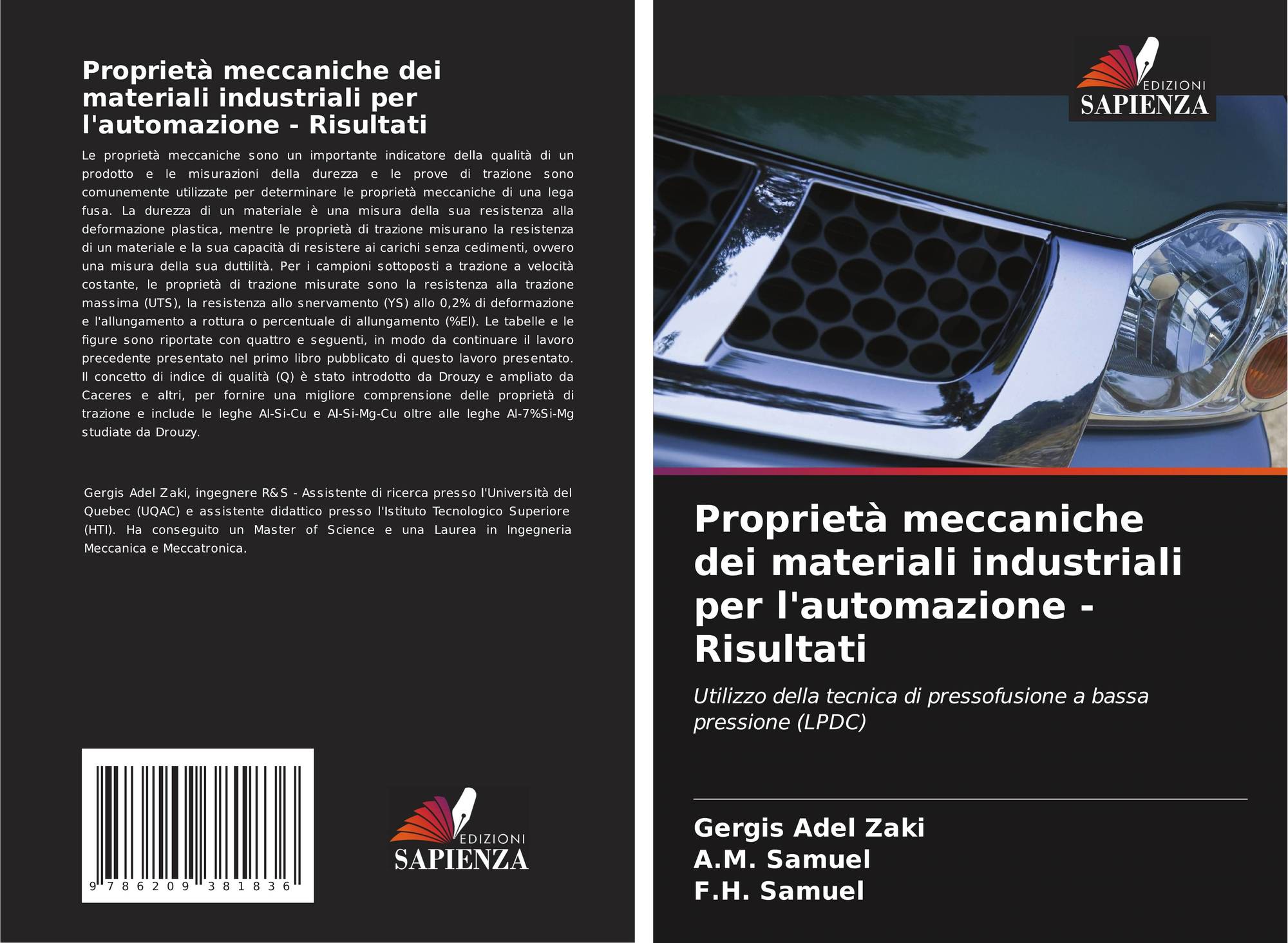 Proprietà meccaniche dei materiali industriali per l'automazione - Risultati

Le proprietà meccaniche sono un importante indicatore della qualità di un prodotto e le misurazioni della durezza e le prove di trazione sono comunemente utilizzate per determinare le proprietà meccaniche di una lega fusa. La durezza di un materiale è una misura della sua resistenza alla deformazione plastica, mentre le proprietà di trazione misurano la resistenza di un materiale e la sua capacità di resistere ai carichi senza cedimenti, ovvero una misura della sua duttilità. Per i campioni sottoposti a trazione a velocità costante, le proprietà di trazione misurate sono la resistenza alla trazione massima (UTS), la resistenza allo snervamento (YS) allo 0,2% di deformazione e l'allungamento a rottura o percentuale di allungamento (%El). Le tabelle e le figure sono riportate con quattro e seguenti, in modo da continuare il lavoro precedente presentato nel primo libro pubblicato di questo lavoro presentato. Il concetto di indice di qualità (Q) è stato introdotto da Drouzy e ampliato da Caceres e altri, per fornire una migliore comprensione delle proprietà di trazione e include le leghe Al-Si-Cu e Al-Si-Mg-Cu oltre alle leghe Al-7%Si-Mg studiate da Drouzy.

Gergis Adel Zaki, ingegnere R&S - Assistente di ricerca presso l'Università del Quebec (UQAC) e assistente didattico presso l'Istituto Tecnologico Superiore (HTI). Ha conseguito un Master of Science e una Laurea in Ingegneria Meccanica e Meccatronica.

9 786209 381836

EDIZIONI
SAPIENZA

EDIZIONI
SAPIENZA

Proprietà meccaniche dei materiali industriali per l'automazione - Risultati

Utilizzo della tecnica di pressofusione a bassa pressione (LPDC)

Gergis Adel Zaki
A.M. Samuel
F.H. Samuel